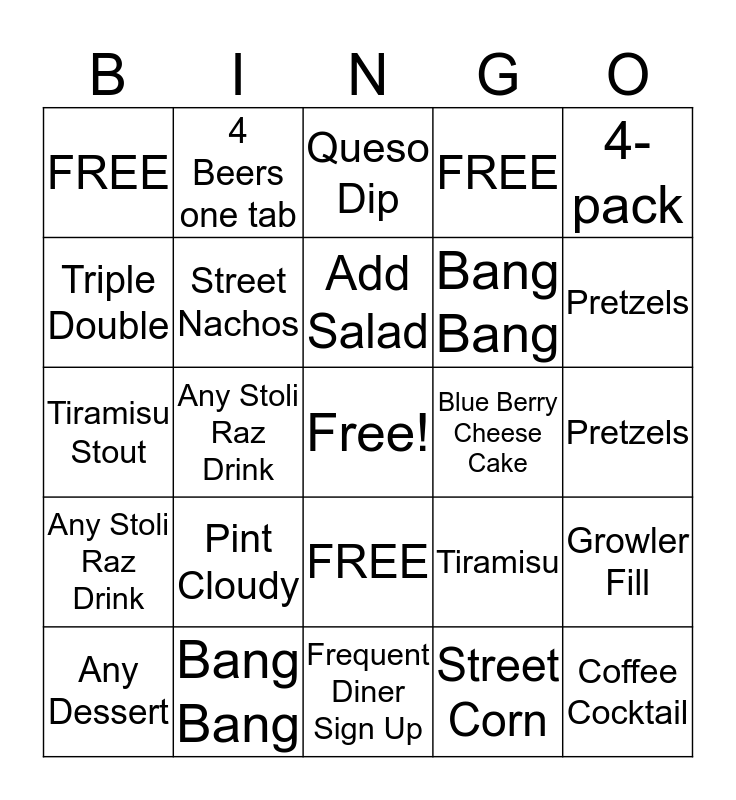 | B | I | N | G | O |
|---|---|---|---|---|
| FREE | 4 Beers one tab | Queso Dip | FREE | 4-pack |
| Triple Double | Street Nachos | Add Salad | Bang Bang | Pretzels |
| Tiramisu Stout | Any Stoli Raz Drink | Free! | Blue Berry Cheese Cake | Pretzels |
| Any Stoli Raz Drink | Pint Cloudy | FREE | Tiramisu | Growler Fill |
| Any Dessert | Bang Bang | Frequent Diner Sign Up | Street Corn | Coffee Cocktail |